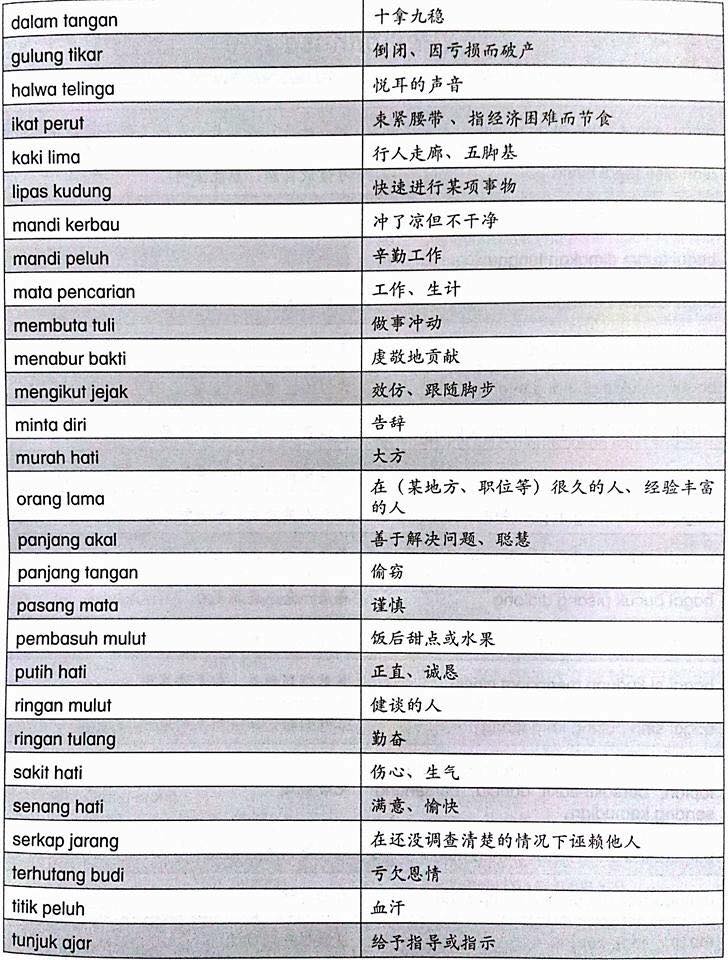 | dalam tangan | 十拿九稳 |
|---|---|
| gulung tikar | 倒闭、因亏损而破产 |
| halwa telinga | 悦耳的声音 |
| ikat perut | 束紧腰带、指经济困难而节食 |
| kaki lima | 行人走廊、五脚基 |
| lipas kudung | 快速进行某项事物 |
| mandi kerbau | 冲了凉但不干净 |
| mandi peluh | 辛勤工作 |
| mata pencarian | 工作、生计 |
| membuta tuli | 做事冲动 |
| menabur bakti | 虔敬地贡献 |
| mengikut jejak | 效仿、跟随脚步 |
| minta diri | 告辞 |
| murah hati | 大方 |
| orang lama | 在（某地方、职位等）很久的人、经验丰富的人 |
| panjang akal | 善于解决问题、聪慧 |
| panjang tangan | 偷窃 |
| pasang mata | 谨慎 |
| pembasuh mulut | 饭后甜点或水果 |
| putih hati | 正直、诚恳 |
| ringan mulut | 健谈的人 |
| ringan tulang | 勤奋 |
| sakit hati | 伤心、生气 |
| senang hati | 满意、愉快 |
| serkap jarang | 在还没调查清楚的情况下诬赖他人 |
| terhutang budi | 亏欠恩情 |
| titik peluh | 血汗 |
| tunjuk ajar | 给予指导或指示 |